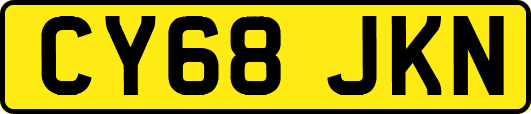 CY68 JKN